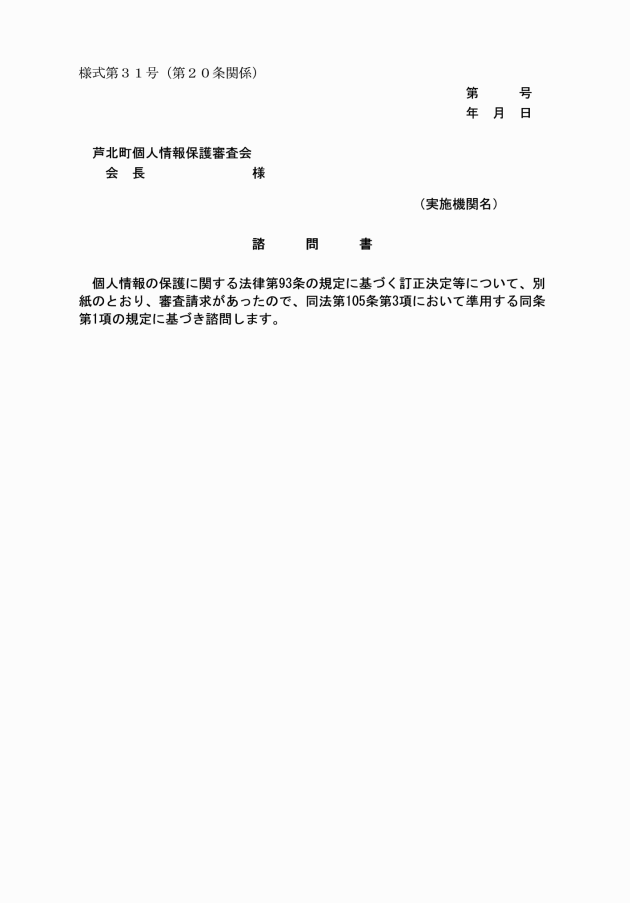 様式第３１号（第２０条関係）

第　　号
年　月　日

芦北町個人情報保護審査会
会　長　　　　　　様

（実施機関名）

諮　　問　　書

個人情報の保護に関する法律第93条の規定に基づく訂正決定等について、別紙のとおり、審査請求があったので、同法第105条第3項において準用する同条第1項の規定に基づき諮問します。